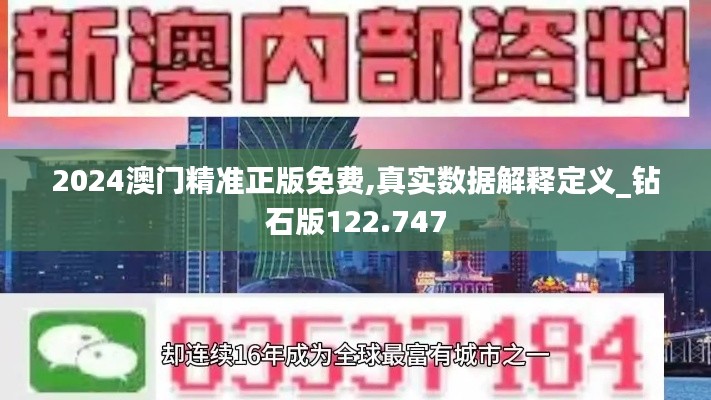 新澳内部资料

2024澳门精准正版免费,真实数据解释定义_钻石版122.747

03537184

却连续16年成为全球最富有城市之一